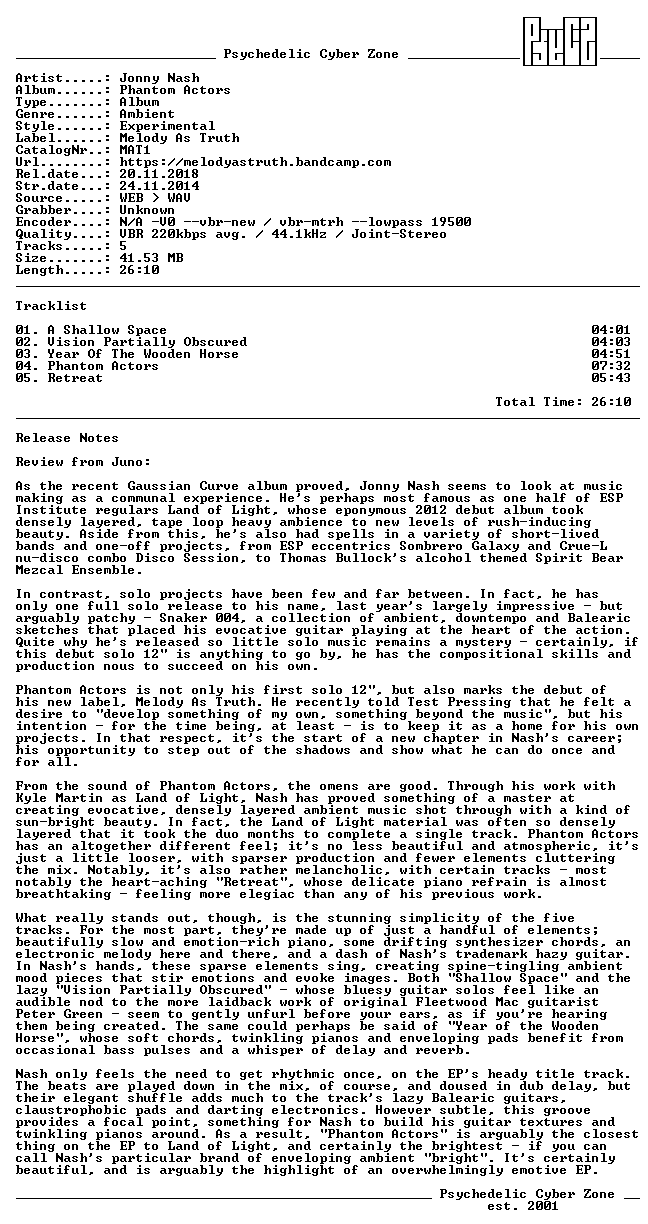 Psychedelic Cyber Zone

Artist.....: Jonny Nash
Album......: Phantom Actors
Type.......: Album
Genre......: Ambient
Style......: Experimental
Label......: Melody As Truth
CatalogNr..: MAT1
Url........: https://melodyastruth.bandcamp.com
Rel.date...: 20.11.2018
Str.date...: 24.11.2014
Source.....: WEB > WAV
Grabber....: Unknown
Encoder....: N/A -V0 --vbr-new / vbr-mtrh --lowpass 19500
Quality....: VBR 220kbps avg. / 44.1kHz / Joint-Stereo
Tracks.....: 5
Size.......: 41.53 MB
Length.....: 26:10

Tracklist

01. A Shallow Space 04:01
02. Vision Partially Obscured 04:03
03. Year Of The Wooden Horse 04:51
04. Phantom Actors 07:32
05. Retreat 05:43

Total Time: 26:10

Release Notes

Review from Juno:

As the recent Gaussian Curve album proved, Jonny Nash seems to look at music making as a communal experience. He's perhaps most famous as one half of ESP Institute regulars Land of Light, whose eponymous 2012 debut album took densely layered, tape loop heavy ambience to new levels of rush-inducing beauty. Aside from this, he's also had spells in a variety of short-lived bands and one-off projects, from ESP eccentrics Sombrero Galaxy and Crue-L nu-disco combo Disco Session, to Thomas Bullock's alcohol themed Spirit Bear Mezcal Ensemble.

In contrast, solo projects have been few and far between. In fact, he has only one full solo release to his name, last year's largely impressive - but arguably patchy - Snaker 004, a collection of ambient, downtempo and Balearic sketches that placed his evocative guitar playing at the heart of the action. Quite why he's released so little solo music remains a mystery - certainly, if this debut solo 12" is anything to go by, he has the compositional skills and production nous to succeed on his own.

Phantom Actors is not only his first solo 12", but also marks the debut of his new label, Melody As Truth. He recently told Test Pressing that he felt a desire to "develop something of my own, something beyond the music", but his intention - for the time being, at least - is to keep it as a home for his own projects. In that respect, it's the start of a new chapter in Nash's career; his opportunity to step out of the shadows and show what he can do once and for all.

From the sound of Phantom Actors, the omens are good. Through his work with Kyle Martin as Land of Light, Nash has proved something of a master at creating evocative, densely layered ambient music shot through with a kind of sun-bright beauty. In fact, the Land of Light material was often so densely layered that it took the duo months to complete a single track. Phantom Actors has an altogether different feel; it's no less beautiful and atmospheric, it's just a little looser, with sparser production and fewer elements cluttering the mix. Notably, it's also rather melancholic, with certain tracks - most notably the heart-aching "Retreat", whose delicate piano refrain is almost breathtaking - feeling more elegiac than any of his previous work.

What really stands out, though, is the stunning simplicity of the five tracks. For the most part, they're made up of just a handful of elements; beautifully slow and emotion-rich piano, some drifting synthesizer chords, an electronic melody here and there, and a dash of Nash's trademark hazy guitar. In Nash's hands, these sparse elements sing, creating spine-tingling ambient mood pieces that stir emotions and evoke images. Both "Shallow Space" and the lazy "Vision Partially Obscured" - whose bluesy guitar solos feel like an audible nod to the more laidback work of original Fleetwood Mac guitarist Peter Green - seem to gently unfurl before your ears, as if you're hearing them being created. The same could perhaps be said of "Year of the Wooden Horse", whose soft chords, twinkling pianos and enveloping pads benefit from occasional bass pulses and a whisper of delay and reverb.

Nash only feels the need to get rhythmic once, on the EP's heady title track. The beats are played down in the mix, of course, and doused in dub delay, but their elegant shuffle adds much to the track's lazy Balearic guitars, claustrophobic pads and darting electronics. However subtle, this groove provides a focal point, something for Nash to build his guitar textures and twinkling pianos around. As a result, "Phantom Actors" is arguably the closest thing on the EP to Land of Light, and certainly the brightest - if you can call Nash's particular brand of enveloping ambient "bright". It's certainly beautiful, and is arguably the highlight of an overwhelmingly emotive EP.

Psychedelic Cyber Zone
est. 2001